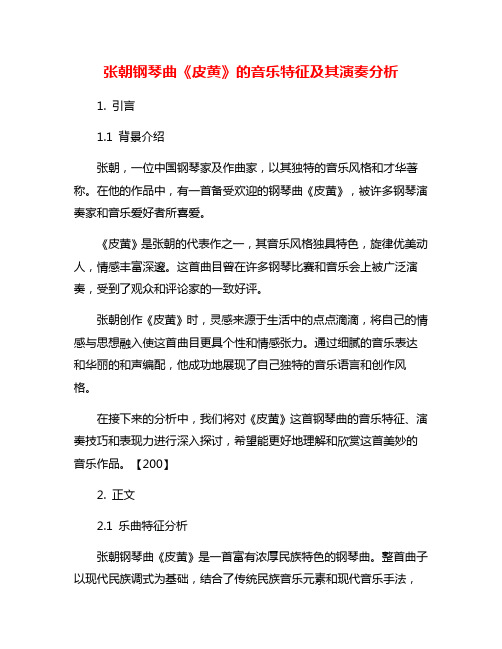 张朝钢琴曲《皮黄》的音乐特征及其演奏分析

1. 引言

1.1 背景介绍

张朝，一位中国钢琴家及作曲家，以其独特的音乐风格和才华著称。在他的作品中，有一首备受欢迎的钢琴曲《皮黄》，被许多钢琴演奏家和音乐爱好者所喜爱。

《皮黄》是张朝的代表作之一，其音乐风格独具特色，旋律优美动人，情感丰富深邃。这首曲目曾在许多钢琴比赛和音乐会上被广泛演奏，受到了观众和评论家的一致好评。

张朝创作《皮黄》时，灵感来源于生活中的点点滴滴，将自己的情感与思想融入使这首曲目更具个性和情感张力。通过细腻的音乐表达和华丽的和声编配，他成功地展现了自己独特的音乐语言和创作风格。

在接下来的分析中，我们将对《皮黄》这首钢琴曲的音乐特征、演奏技巧和表现力进行深入探讨，希望能更好地理解和欣赏这首美妙的音乐作品。【200】

2. 正文

2.1 乐曲特征分析

张朝钢琴曲《皮黄》是一首富有浓厚民族特色的钢琴曲。整首曲子以现代民族调式为基础，结合了传统民族音乐元素和现代音乐手法，